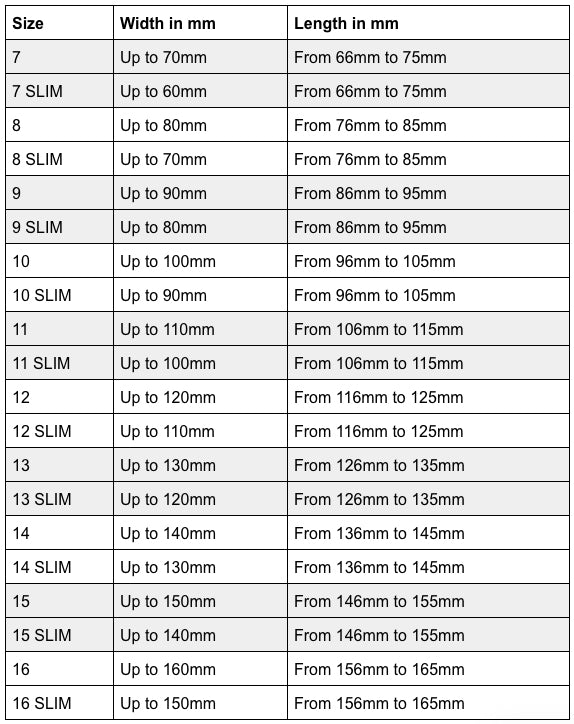 | Size | Width in mm | Length in mm |
|---|---|---|
| 7 | Up to 70mm | From 66mm to 75mm |
| 7 SLIM | Up to 60mm | From 66mm to 75mm |
| 8 | Up to 80mm | From 76mm to 85mm |
| 8 SLIM | Up to 70mm | From 76mm to 85mm |
| 9 | Up to 90mm | From 86mm to 95mm |
| 9 SLIM | Up to 80mm | From 86mm to 95mm |
| 10 | Up to 100mm | From 96mm to 105mm |
| 10 SLIM | Up to 90mm | From 96mm to 105mm |
| 11 | Up to 110mm | From 106mm to 115mm |
| 11 SLIM | Up to 100mm | From 106mm to 115mm |
| 12 | Up to 120mm | From 116mm to 125mm |
| 12 SLIM | Up to 110mm | From 116mm to 125mm |
| 13 | Up to 130mm | From 126mm to 135mm |
| 13 SLIM | Up to 120mm | From 126mm to 135mm |
| 14 | Up to 140mm | From 136mm to 145mm |
| 14 SLIM | Up to 130mm | From 136mm to 145mm |
| 15 | Up to 150mm | From 146mm to 155mm |
| 15 SLIM | Up to 140mm | From 146mm to 155mm |
| 16 | Up to 160mm | From 156mm to 165mm |
| 16 SLIM | Up to 150mm | From 156mm to 165mm |